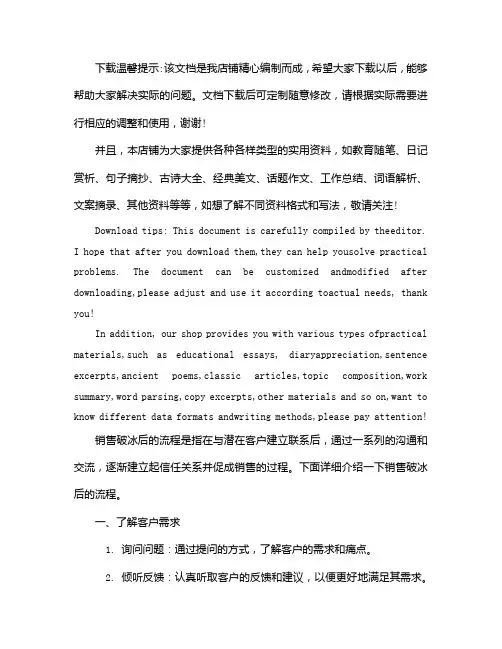 下载温馨提示:该文档是我店铺精心编制而成，希望大家下载以后，能够帮助大家解决实际的问题。文档下载后可定制随意修改，请根据实际需要进行相应的调整和使用，谢谢!

并且，本店铺为大家提供各种各样类型的实用资料，如教育随笔、日记赏析、句子摘抄、古诗大全、经典美文、话题作文、工作总结、词语解析、文案摘录、其他资料等等，如想了解不同资料格式和写法，敬请关注!

Download tips: This document is carefully compiled by theeditor. I hope that after you download them,they can help yousolve practical problems. The document can be customized andmodified after downloading,please adjust and use it according toactual needs, thank you!

In addition, our shop provides you with various types ofpractical materials,such as educational essays, diaryappreciation,sentence excerpts,ancient poems,classic articles,topic composition,work summary,word parsing,copy excerpts,other materials and so on,want to know different data formats andwriting methods,please pay attention!

销售破冰后的流程是指在与潜在客户建立联系后，通过一系列的沟通和交流，逐渐建立起信任关系并促成销售的过程。下面详细介绍一下销售破冰后的流程。

一、了解客户需求

1. 询问问题：通过提问的方式，了解客户的需求和痛点。

2. 倾听反馈：认真听取客户的反馈和建议，以便更好地满足其需求。